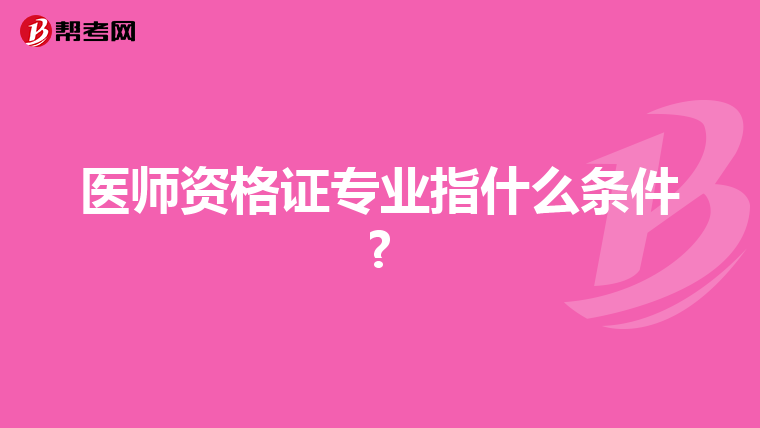 帮考网

医师资格证专业指什么条件？